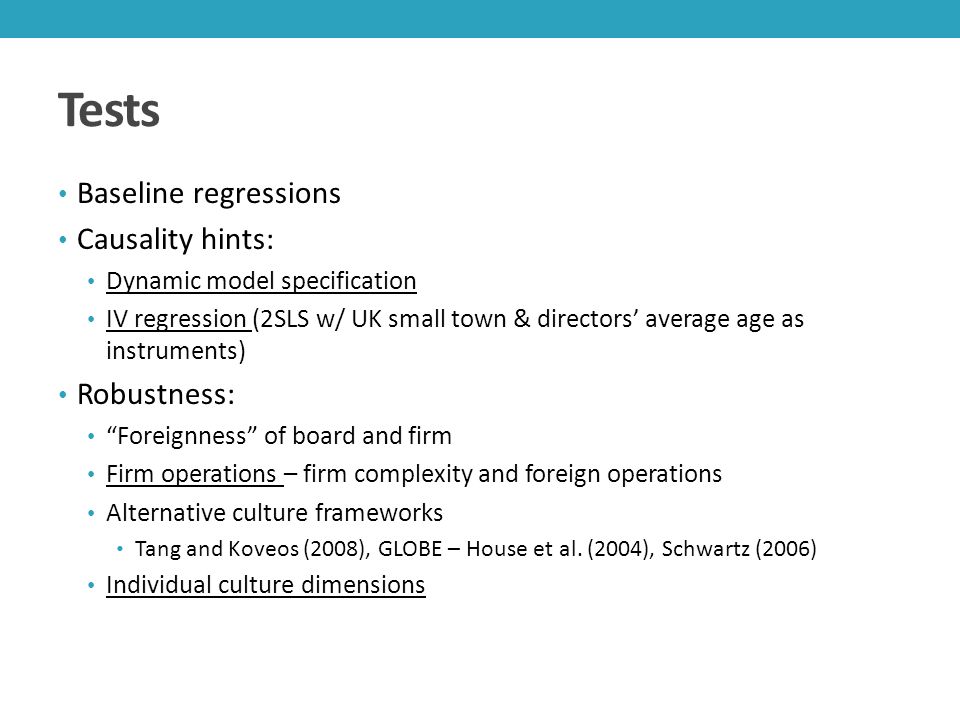 Tests

• Baseline regressions
• Causality hints:
  • Dynamic model specification
  • IV regression (2SLS w/ UK small town & directors’ average age as instruments)
• Robustness:
  • “Foreignness” of board and firm
  • Firm operations – firm complexity and foreign operations
  • Alternative culture frameworks
    • Tang and Koveos (2008), GLOBE – House et al. (2004), Schwartz (2006)
  • Individual culture dimensions